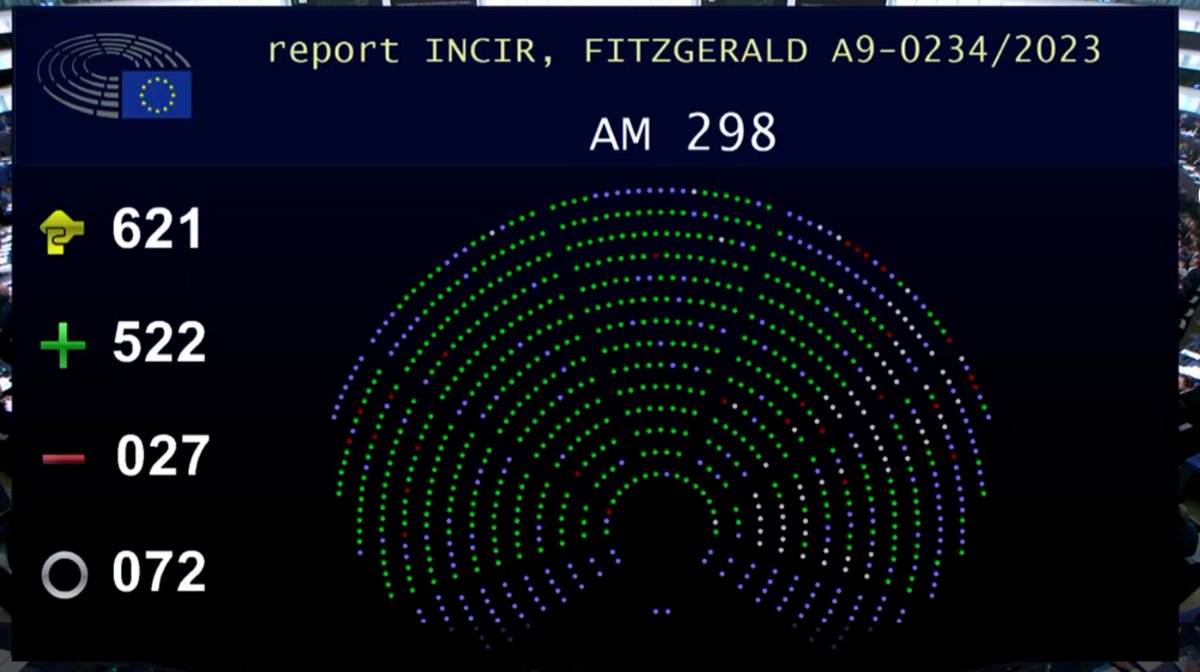 report INCIR, FITZGERALD A9-0234/2023

AM 298

621

522

027

072